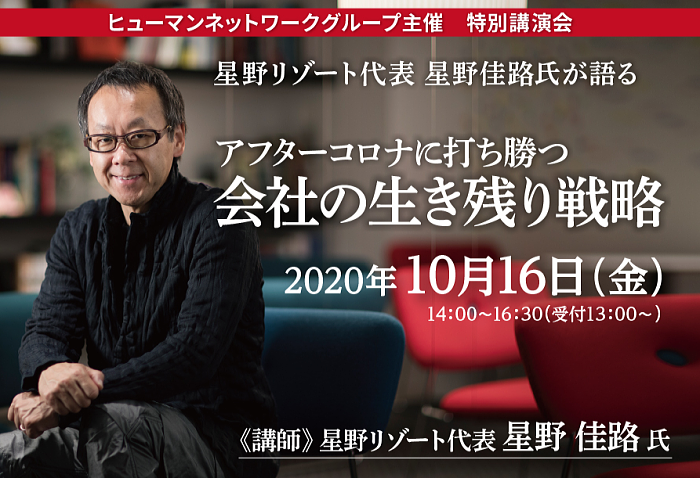 ヒューマンネットワークグループ主催　特別講演会

星野リゾート代表 星野佳路氏が語る

アフターコロナに打ち勝つ
会社の生き残り戦略

2020年10月16日（金）
14:00～16:30（受付13:00～）

《講師》星野リゾート代表 星野 佳路 氏